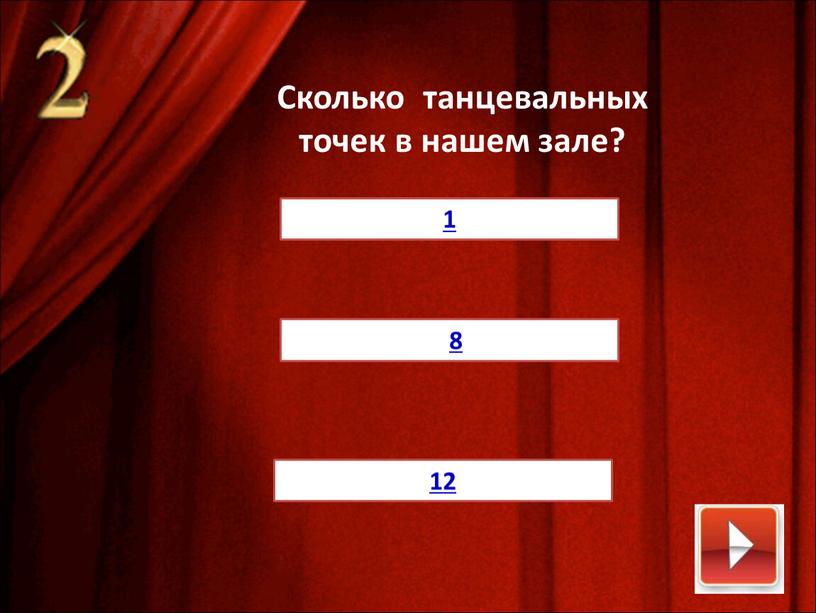 2

Сколько танцевальных точек в нашем зале?

1

8

12